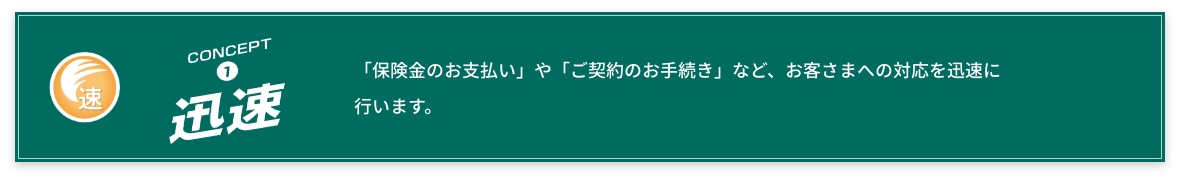 速

CONCEPT
1
迅速

「保険金のお支払い」や「ご契約のお手続き」など、お客さまへの対応を迅速に行います。